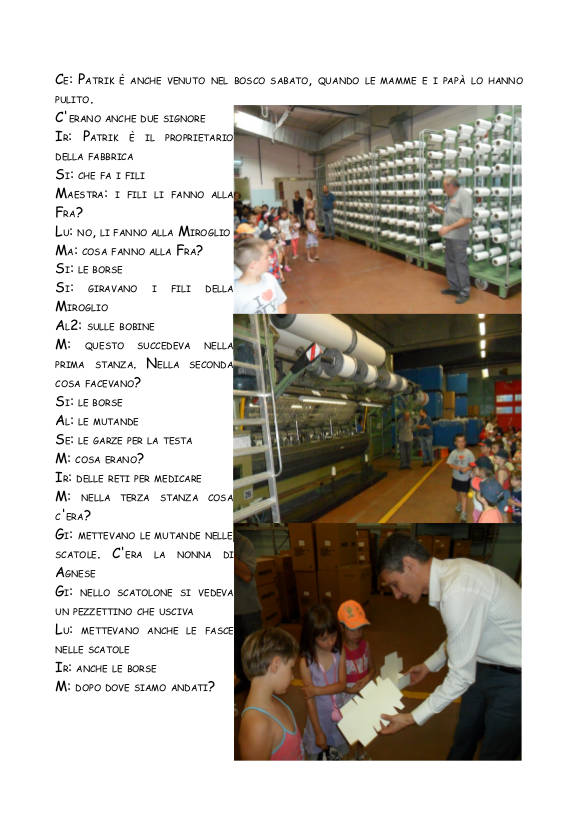 Ce: Patrik è anche venuto nel bosco sabato, quando le mamme e i papà lo hanno pulito.

C'erano anche due signore

Ir: Patrik è il proprietario della fabbrica

Si: che fa i fili

Maestra: i fili li fanno alla Fra?

Lu: no, li fanno alla Miroglio

Ma: cosa fanno alla Fra?

Si: le borse

Si: giravano i fili della Miroglio

Al2: sulle bobine

M: questo succedeva nella prima stanza. Nella seconda cosa facevano?

Si: le borse

Al: le mutande

Se: le garze per la testa

M: cosa erano?

Ir: delle reti per medicare

M: nella terza stanza cosa c'era?

Gi: mettevano le mutande nelle scatole. C'era la nonna di Agnese

Gi: nello scatolone si vedeva un pezzettino che usciva

Lu: mettevano anche le fasce nelle scatole

Ir: anche le borse

M: dopo dove siamo andati?